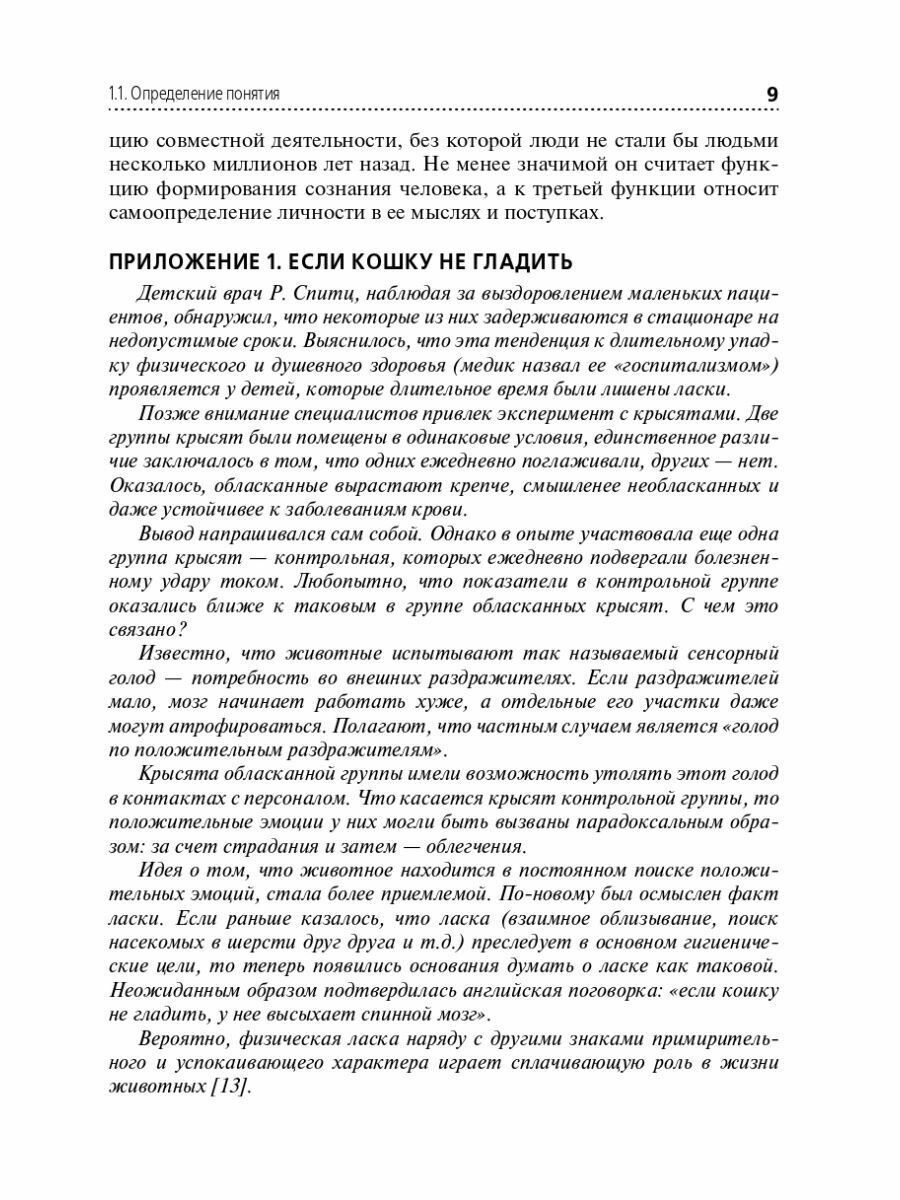 1.1. Определение понятия 9

цию совместной деятельности, без которой люди не стали бы людьми несколько миллионов лет назад. Не менее значимой он считает функцию формирования сознания человека, а к третьей функции относит самоопределение личности в ее мыслях и поступках.

ПРИЛОЖЕНИЕ 1. ЕСЛИ КОШКУ НЕ ГЛАДИТЬ

Детский врач Р. Спитц, наблюдая за выздоровлением маленьких пациентов, обнаружил, что некоторые из них задерживаются в стационаре на недопустимые сроки. Выяснилось, что эта тенденция к длительному упадку физического и душевного здоровья (медик назвал ее «госпитализмом») проявляется у детей, которые длительное время были лишены ласки.

Позже внимание специалистов привлек эксперимент с крысятами. Две группы крысят были помещены в одинаковые условия, единственное различие заключалось в том, что одних ежедневно поглаживали, других — нет. Оказалось, обласканные вырастают крепче, смышленее необласканных и даже устойчивее к заболеваниям крови.

Вывод напрашивался сам собой. Однако в опыте участвовала еще одна группа крысят — контрольная, которых ежедневно подвергали болезненному удару током. Любопытно, что показатели в контрольной группе оказались ближе к таковым в группе обласканных крысят. С чем это связано?

Известно, что животные испытывают так называемый сенсорный голод — потребность во внешних раздражителях. Если раздражителей мало, мозг начинает работать хуже, а отдельные его участки даже могут атрофироваться. Полагают, что частным случаем является «голод по положительным раздражителям».

Крысята обласканной группы имели возможность утолять этот голод в контактах с персоналом. Что касается крысят контрольной группы, то положительные эмоции у них могли быть вызваны парадоксальным образом: за счет страдания и затем — облегчения.

Идея о том, что животное находится в постоянном поиске положительных эмоций, стала более приемлемой. По-новому был осмыслен факт ласки. Если раньше казалось, что ласка (взаимное облизывание, поиск насекомых в шерсти друг друга и т.д.) преследует в основном гигиенические цели, то теперь появились основания думать о ласке как таковой. Неожиданным образом подтвердилась английская поговорка: «если кошку не гладить, у нее высыхает спинной мозг».

Вероятно, физическая ласка наряду с другими знаками примирительного и успокаивающего характера играет сплачивающую роль в жизни животных [13].